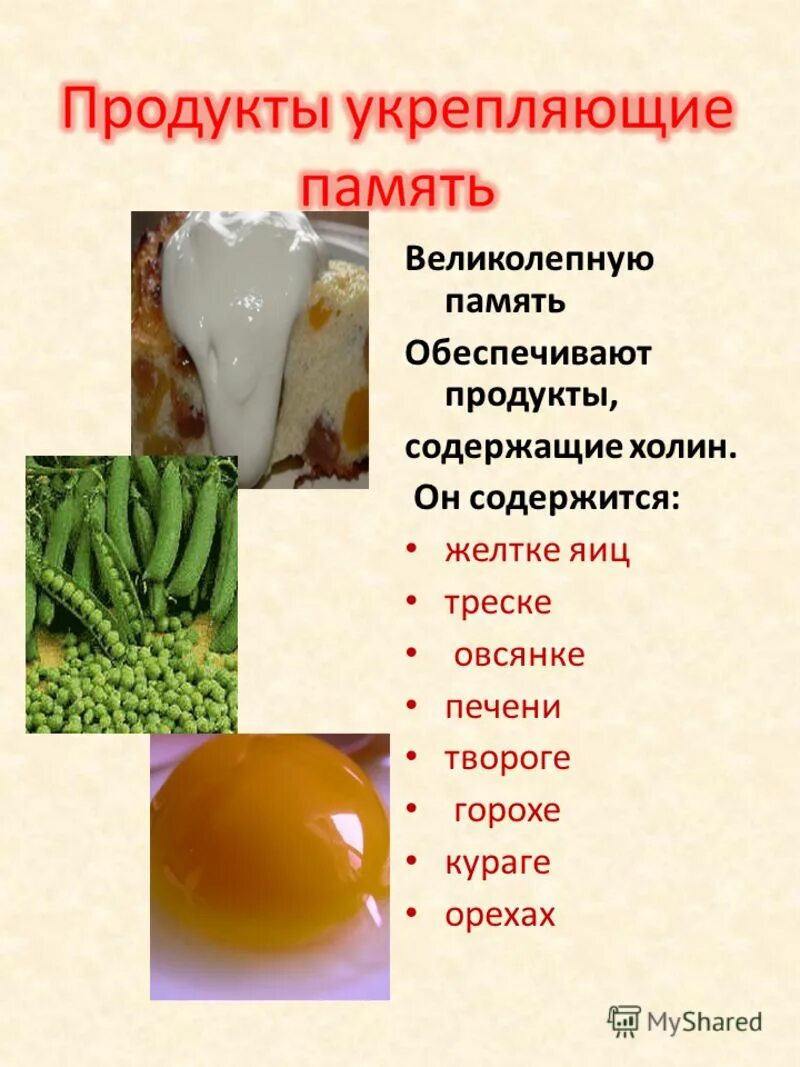 Продукты укрепляющие память

Великолепную память

Обеспечивают продукты,

содержащие холин.

Он содержится:

• желтке яиц
• треске
• овсянке
• печени
• твороге
• горохе
• кураге
• орехах

MyShared